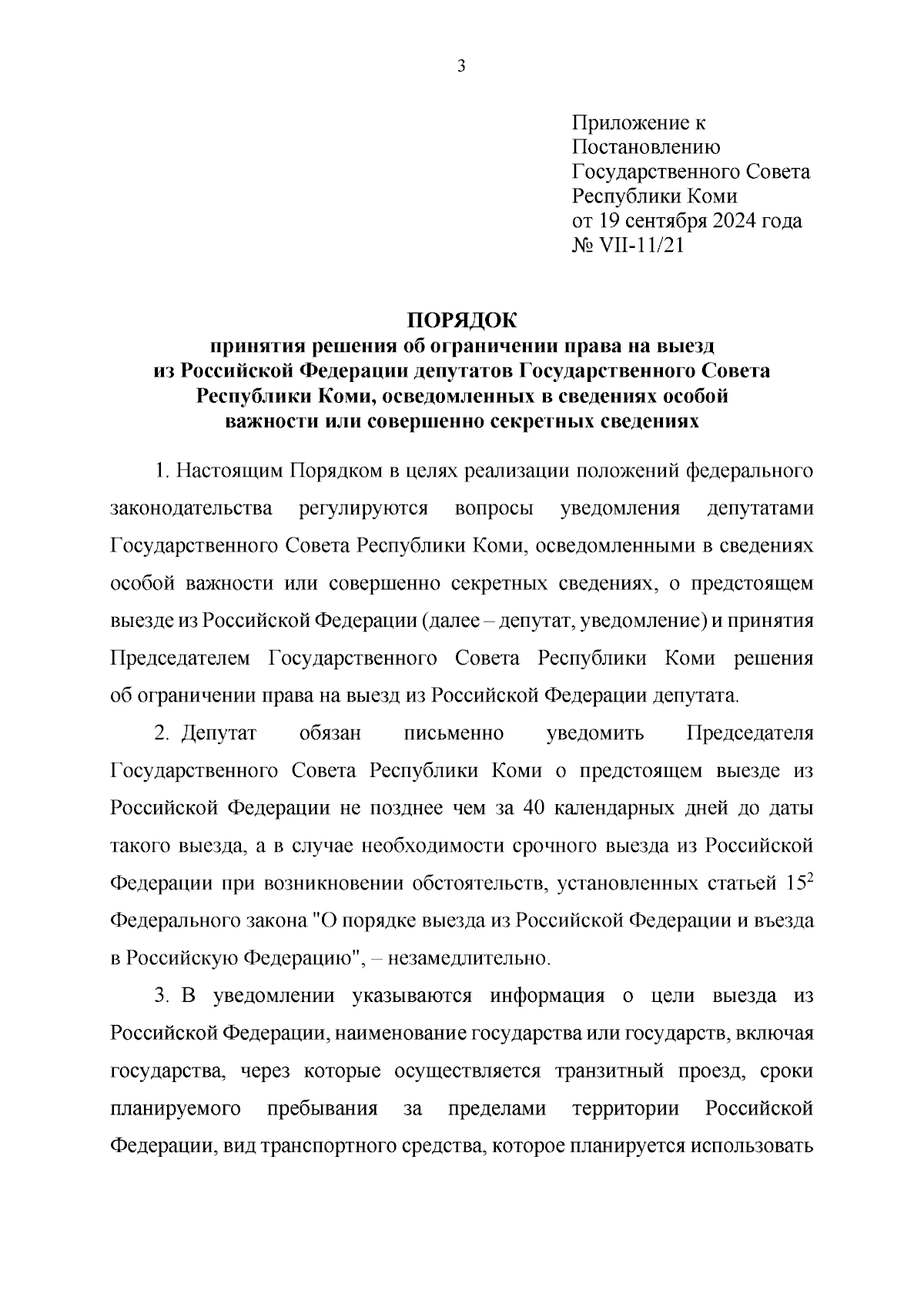 3

Приложение к
Постановлению
Государственного Совета
Республики Коми
от 19 сентября 2024 года
№ VII-11/21

ПОРЯДОК
принятия решения об ограничении права на выезд из Российской Федерации депутатов Государственного Совета Республики Коми, осведомленных в сведениях особой важности или совершенно секретных сведениях

1. Настоящим Порядком в целях реализации положений федерального законодательства регулируются вопросы уведомления депутатами Государственного Совета Республики Коми, осведомленными в сведениях особой важности или совершенно секретных сведениях, о предстоящем выезде из Российской Федерации (далее – депутат, уведомление) и принятия Председателем Государственного Совета Республики Коми решения об ограничении права на выезд из Российской Федерации депутата.

2. Депутат обязан письменно уведомить Председателя Государственного Совета Республики Коми о предстоящем выезде из Российской Федерации не позднее чем за 40 календарных дней до даты такого выезда, а в случае необходимости срочного выезда из Российской Федерации при возникновении обстоятельств, установленных статьей $15^2$ Федерального закона "О порядке выезда из Российской Федерации и въезда в Российскую Федерацию", – незамедлительно.

3. В уведомлении указываются информация о цели выезда из Российской Федерации, наименование государства или государств, включая государства, через которые осуществляется транзитный проезд, сроки планируемого пребывания за пределами территории Российской Федерации, вид транспортного средства, которое планируется использовать